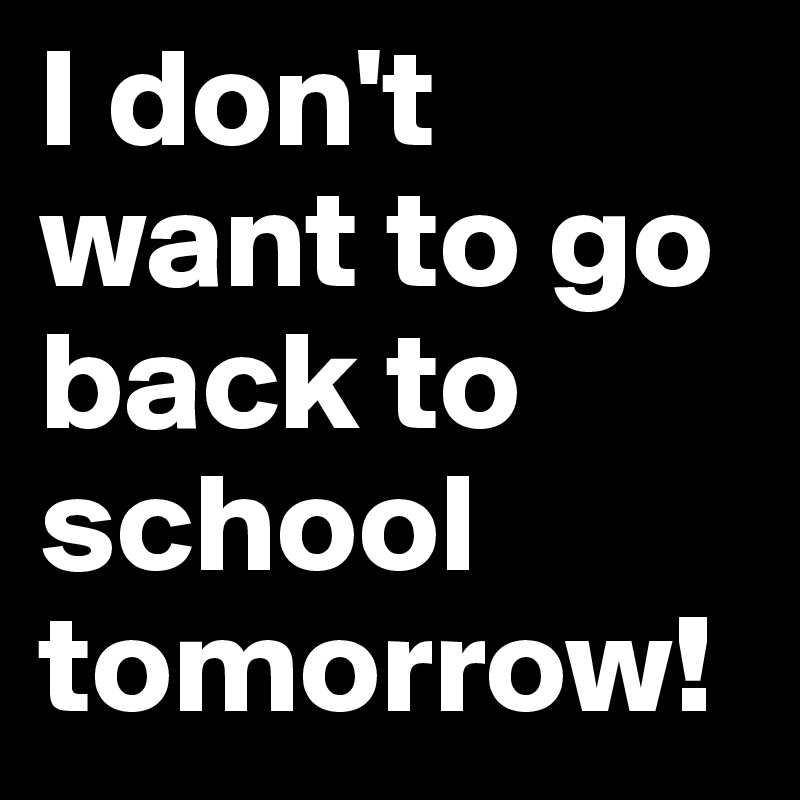 I don't want to go back to school tomorrow!